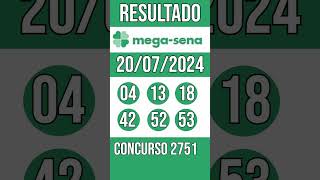 RESULTADO

mega-sena

20/07/2024

04 13 18

42 52 53

CONCURSO 2751